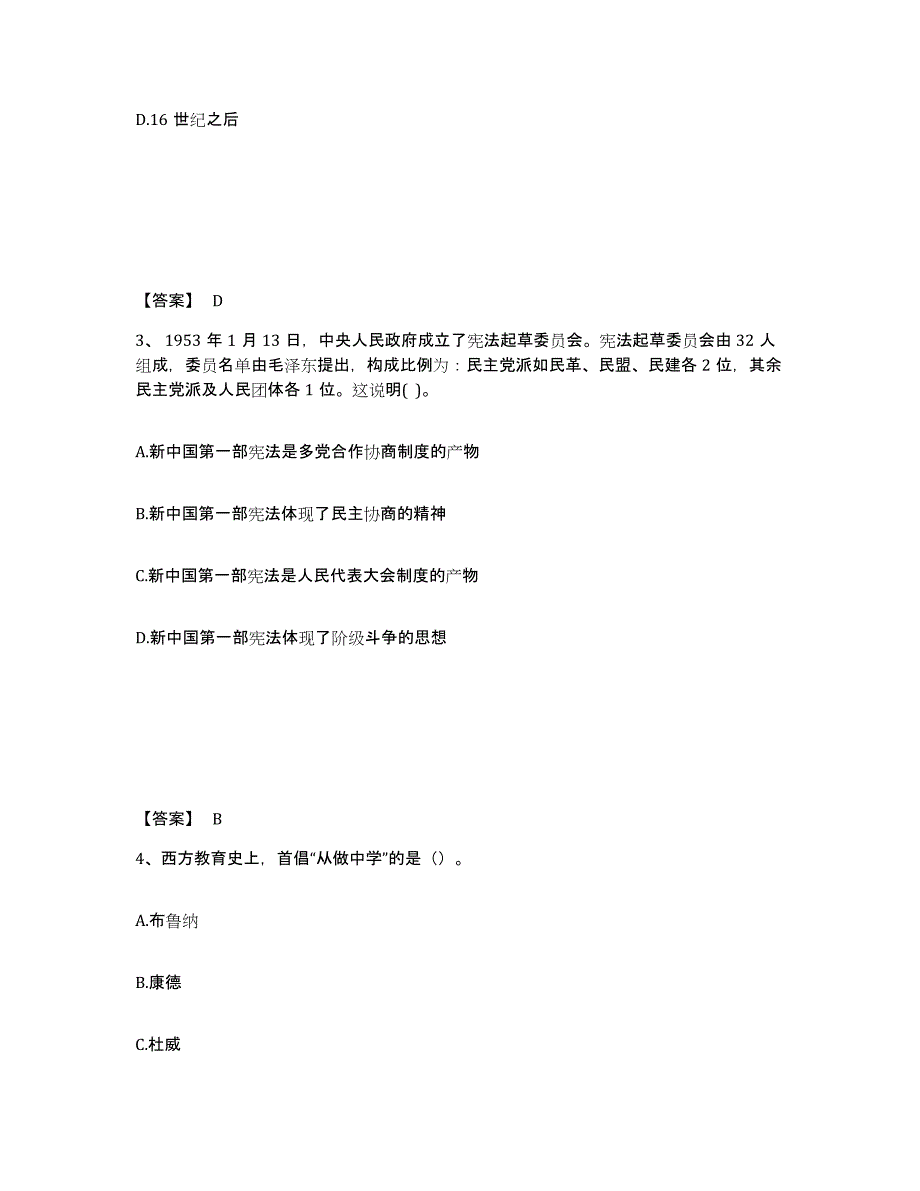 D.16 世纪之后

【答案】 D

3、 1953 年 1 月 13 日，中央人民政府成立了宪法起草委员会。宪法起草委员会由 32 人组成，委员名单由毛泽东提出，构成比例为：民主党派如民革、民盟、民建各 2 位，其余民主党派及人民团体各 1 位。这说明( )。

A.新中国第一部宪法是多党合作协商制度的产物

B.新中国第一部宪法体现了民主协商的精神

C.新中国第一部宪法是人民代表大会制度的产物

D.新中国第一部宪法体现了阶级斗争的思想

【答案】 B

4、西方教育史上，首倡“从做中学”的是（）。

A.布鲁纳

B.康德

C.杜威